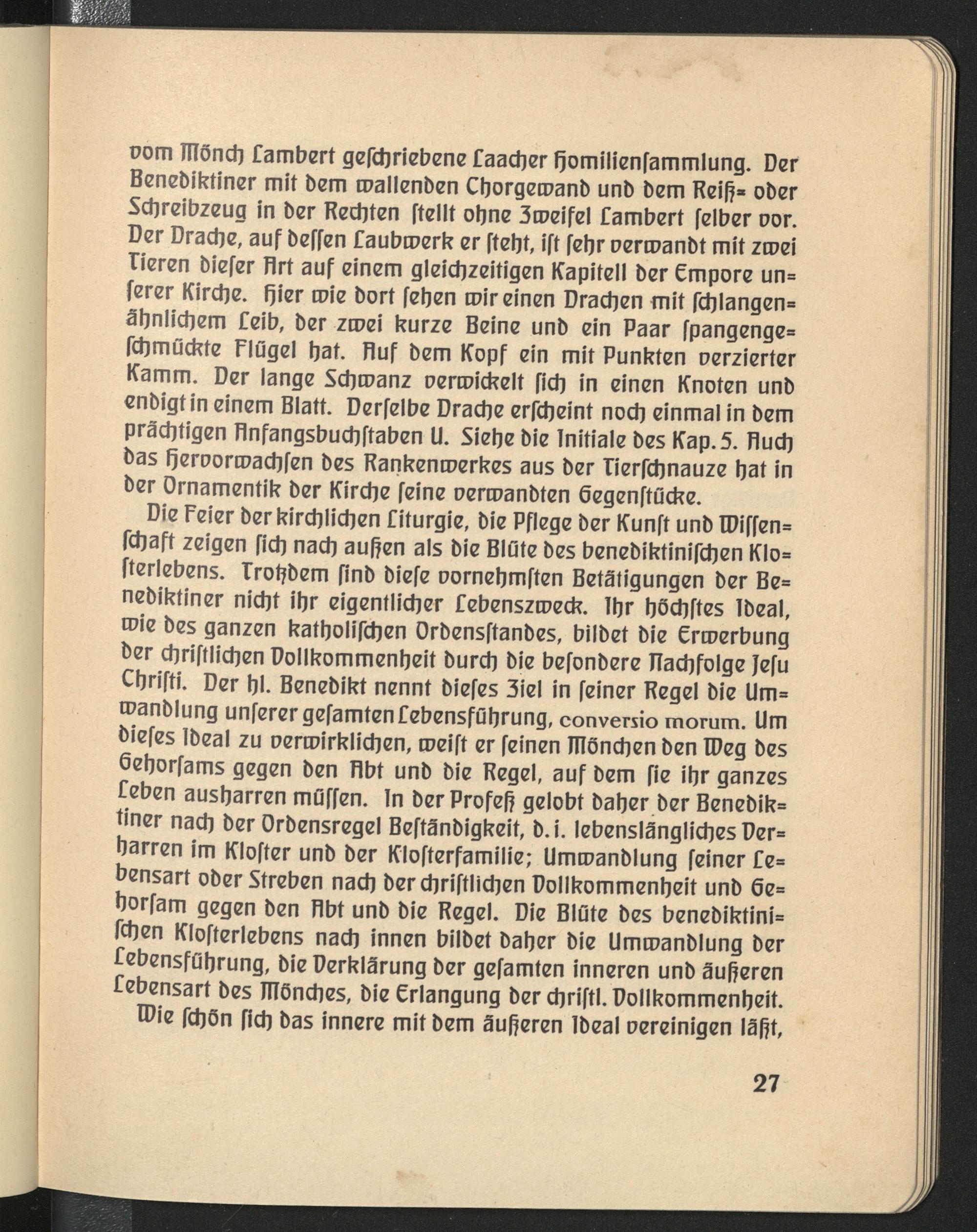 vom Mönch Lambert geschriebene Laacher Homiliensammlung. Der Benediktiner mit dem wallenden Chorgewand und dem Reiß- oder Schreibzeug in der Rechten stellt ohne Zweifel Lambert selber vor. Der Drache, auf dessen Laubwerk er steht, ist sehr verwandt mit zwei Tieren dieser Art auf einem gleichzeitigen Kapitell der Empore unserer Kirche. Hier wie dort sehen wir einen Drachen mit schlangenähnlichem Leib, der zwei kurze Beine und ein Paar spangengeschmückte Flügel hat. Auf dem Kopf ein mit Punkten verzierter Kamm. Der lange Schwanz verwickelt sich in einen Knoten und endigt in einem Blatt. Derselbe Drache erscheint noch einmal in dem prächtigen Anfangsbuchstaben U. Siehe die Initiale des Kap. 5. Auch das Hervorwachsen des Rankenwerkes aus der Tierschnauze hat in der Ornamentik der Kirche seine verwandten Gegenstücke.

Die Feier der kirchlichen Liturgie, die Pflege der Kunst und Wissenschaft zeigen sich nach außen als die Blüte des benediktinischen Klosterlebens. Trotzdem sind diese vornehmsten Betätigungen der Benediktiner nicht ihr eigentlicher Lebenszweck. Ihr höchstes Ideal, wie des ganzen katholischen Ordensstandes, bildet die Erwerbung der christlichen Vollkommenheit durch die besondere Nachfolge Jesu Christi. Der hl. Benedikt nennt dieses Ziel in seiner Regel die Umwandlung unserer gesamten Lebensführung, conversio morum. Um dieses Ideal zu verwirklichen, weist er seinen Mönchen den Weg des Gehorsams gegen den Abt und die Regel, auf dem sie ihr ganzes Leben ausharren müssen. In der Profeß gelobt daher der Benediktiner nach der Ordensregel Beständigkeit, d. i. lebenslängliches Verharren im Kloster und der Klosterfamilie; Umwandlung seiner Lebensart oder Streben nach der christlichen Vollkommenheit und Gehorsam gegen den Abt und die Regel. Die Blüte des benediktinischen Klosterlebens nach innen bildet daher die Umwandlung der Lebensführung, die Verklärung der gesamten inneren und äußeren Lebensart des Mönches, die Erlangung der christl. Vollkommenheit.

Wie schön sich das innere mit dem äußeren Ideal vereinigen läßt,

27